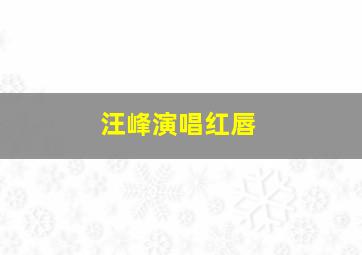 汪峰演唱红唇